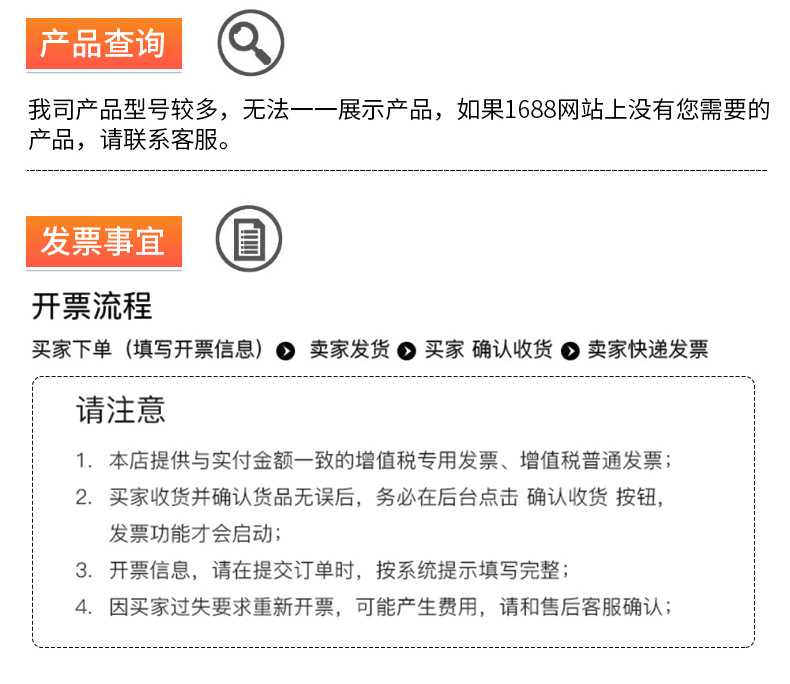 产品查询

我司产品型号较多，无法一一展示产品，如果1688网站上没有您需要的产品，请联系客服。

发票事宜

开票流程

买家下单（填写开票信息） 卖家发货 买家 确认收货 卖家快递发票

请注意

1. 本店提供与实付金额一致的增值税专用发票、增值税普通发票；

2. 买家收货并确认货品无误后，务必在后台点击 确认收货 按钮，发票功能才会启动；

3. 开票信息，请在提交订单时，按系统提示填写完整；

4. 因买家过失要求重新开票，可能产生费用，请和售后客服确认；